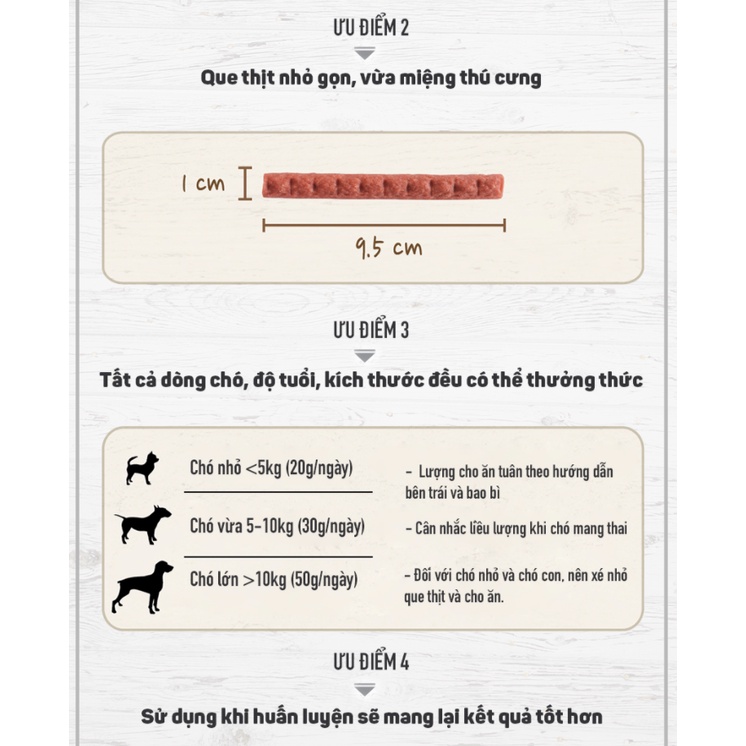 ƯU ĐIỂM 2

Que thịt nhỏ gọn, vừa miệng thú cưng

1 cm

9.5 cm

ƯU ĐIỂM 3

Tất cả dòng chó, độ tuổi, kích thước đều có thể thưởng thức

Chó nhỏ <5kg (20g/ngày)

Chó vừa 5-10kg (30g/ngày)

Chó lớn >10kg (50g/ngày)

- Lượng cho ăn tuân theo hướng dẫn bên trái và bao bì

- Cân nhắc liều lượng khi chó mang thai

- Đối với chó nhỏ và chó con, nên xé nhỏ que thịt và cho ăn.

ƯU ĐIỂM 4

Sử dụng khi huấn luyện sẽ mang lại kết quả tốt hơn